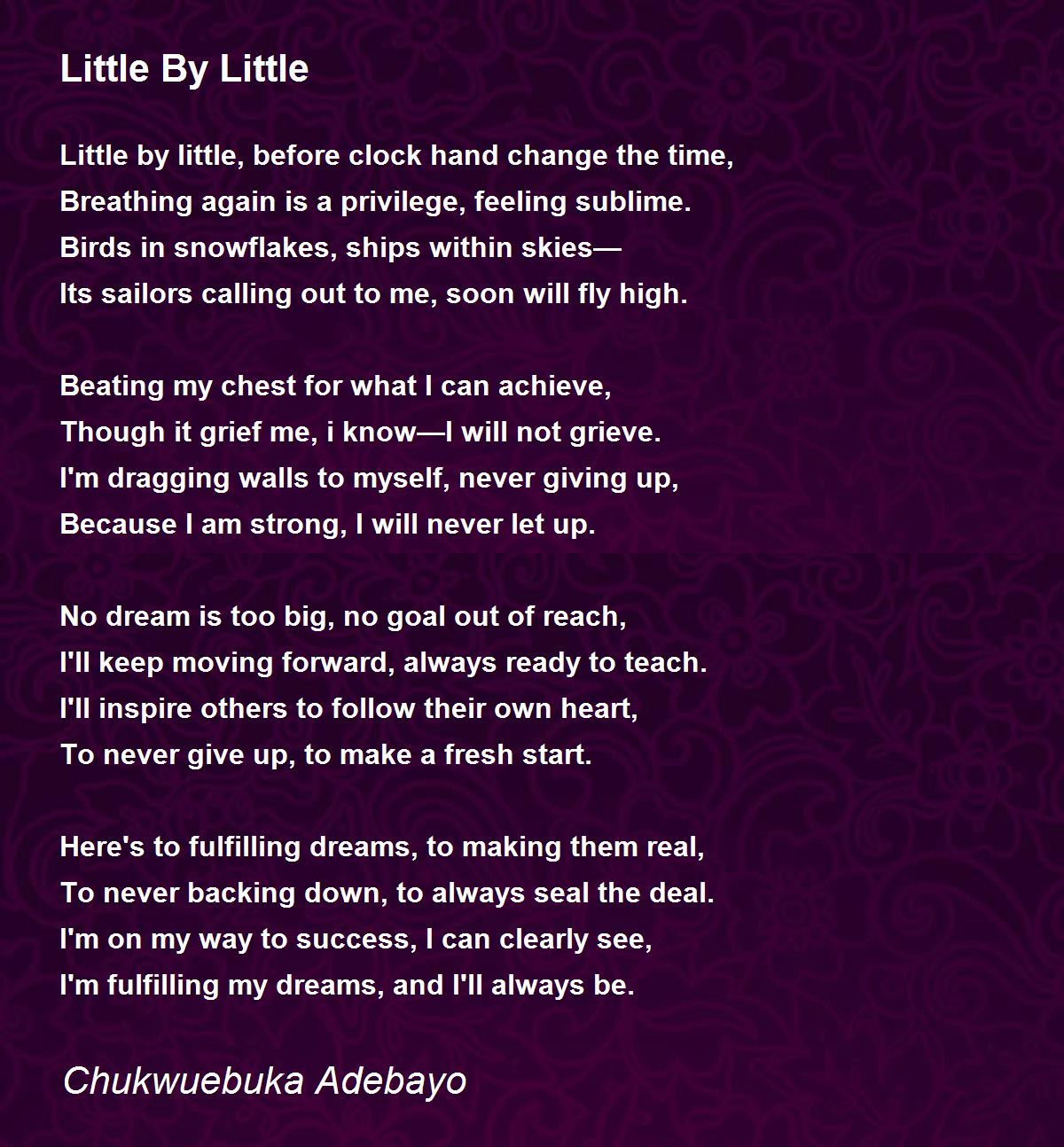 Little By Little

Little by little, before clock hand change the time,
Breathing again is a privilege, feeling sublime.
Birds in snowflakes, ships within skies—
Its sailors calling out to me, soon will fly high.

Beating my chest for what I can achieve,
Though it grief me, i know—I will not grieve.
I'm dragging walls to myself, never giving up,
Because I am strong, I will never let up.

No dream is too big, no goal out of reach,
I'll keep moving forward, always ready to teach.
I'll inspire others to follow their own heart,
To never give up, to make a fresh start.

Here's to fulfilling dreams, to making them real,
To never backing down, to always seal the deal.
I'm on my way to success, I can clearly see,
I'm fulfilling my dreams, and I'll always be.

Chukwuebuka Adebayo